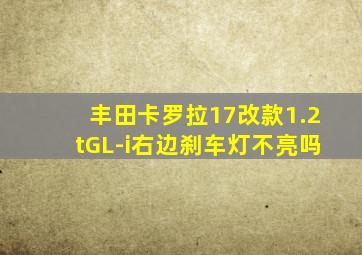 丰田卡罗拉17改款1.2tGL-i右边刹车灯不亮吗